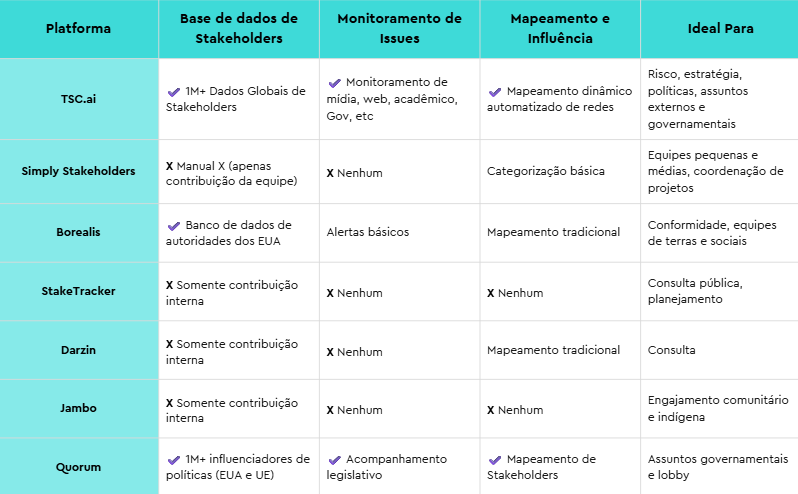 | Platforma | Base de dados de Stakeholders | Monitoramento de Issues | Mapeamento e Influência | Ideal Para |
|---|---|---|---|---|
| TSC.ai | ✔ 1M+ Dados Globais de Stakeholders | ✔ Monitoramento de mídia, web, acadêmico, Gov, etc | ✔ Mapeamento dinâmico automatizado de redes | Risco, estratégia, políticas, assuntos externos e governamentais |
| Simply Stakeholders | X Manual X (apenas contribuição da equipe) | X Nenhum | Categorização básica | Equipes pequenas e médias, coordenação de projetos |
| Borealis | ✔ Banco de dados de autoridades dos EUA | Alertas básicos | Mapeamento tradicional | Conformidade, equipes de terras e sociais |
| StakeTracker | X Somente contribuição interna | X Nenhum | X Nenhum | Consulta pública, planejamento |
| Darzin | X Somente contribuição interna | X Nenhum | Mapeamento tradicional | Consulta |
| Jambo | X Somente contribuição interna | X Nenhum | X Nenhum | Engajamento comunitário e indígena |
| Quorum | ✔ 1M+ influenciadores de políticas (EUA e UE) | ✔ Acompanhamento legislativo | ✔ Mapeamento de Stakeholders | Assuntos governamentais e lobby |